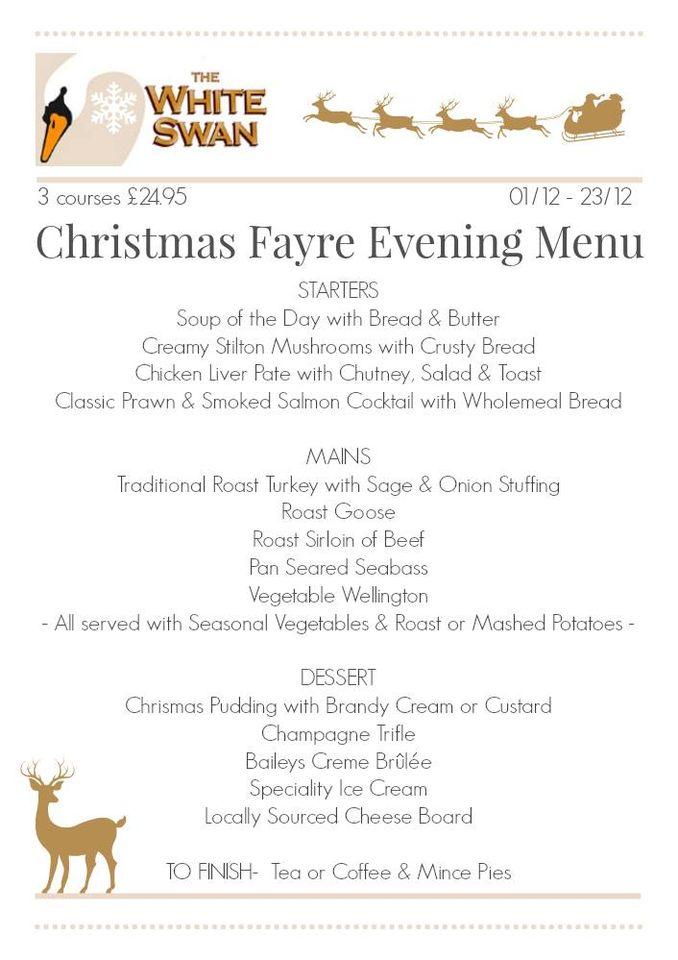 THE WHITE SWAN

3 courses £24.95 01/12 - 23/12

Christmas Fayre Evening Menu

STARTERS
Soup of the Day with Bread & Butter
Creamy Stilton Mushrooms with Crusty Bread
Chicken Liver Pate with Chutney, Salad & Toast
Classic Prawn & Smoked Salmon Cocktail with Wholemeal Bread

MAINS
Traditional Roast Turkey with Sage & Onion Stuffing
Roast Goose
Roast Sirloin of Beef
Pan Seared Seabass
Vegetable Wellington
- All served with Seasonal Vegetables & Roast or Mashed Potatoes -

DESSERT
Chrismas Pudding with Brandy Cream or Custard
Champagne Trifle
Baileys Creme Brûlée
Speciality Ice Cream
Locally Sourced Cheese Board

TO FINISH- Tea or Coffee & Mince Pies